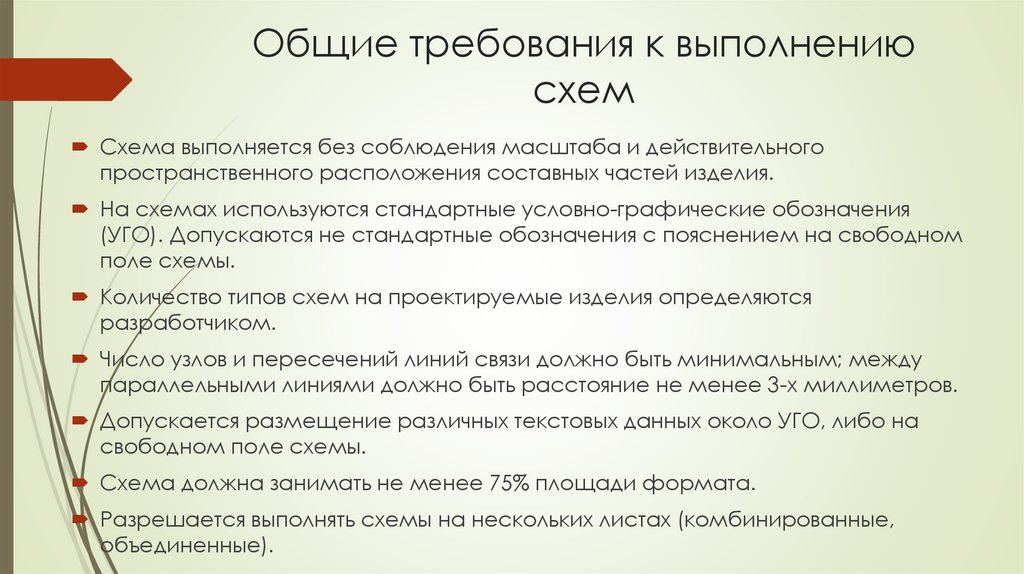 Общие требования к выполнению схем

Схема выполняется без соблюдения масштаба и действительного пространственного расположения составных частей изделия.

На схемах используются стандартные условно-графические обозначения (УГО). Допускаются не стандартные обозначения с пояснением на свободном поле схемы.

Количество типов схем на проектируемые изделия определяются разработчиком.

Число узлов и пересечений линий связи должно быть минимальным; между параллельными линиями должно быть расстояние не менее 3-х миллиметров.

Допускается размещение различных текстовых данных около УГО, либо на свободном поле схемы.

Схема должна занимать не менее 75% площади формата.

Разрешается выполнять схемы на нескольких листах (комбинированные, объединенные).